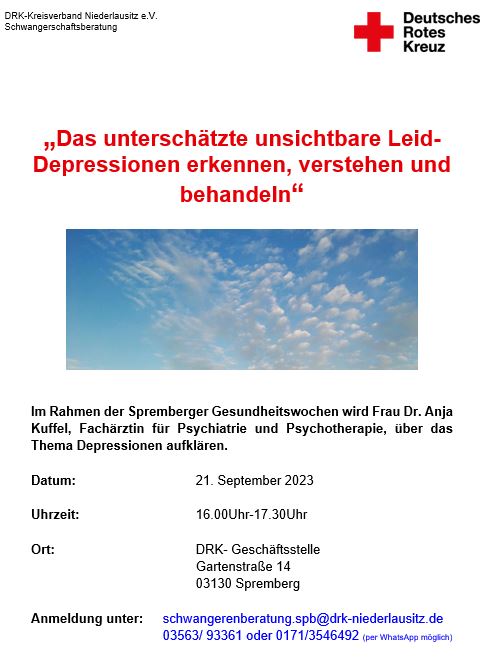 DRK-Kreisverband Niederlausitz e.V.
Schwangerschaftsberatung

Deutsches
Rotes
Kreuz

„Das unterschätzte unsichtbare Leid- Depressionen erkennen, verstehen und behandeln“

Im Rahmen der Spremberger Gesundheitswochen wird Frau Dr. Anja Kuffel, Fachärztin für Psychiatrie und Psychotherapie, über das Thema Depressionen aufklären.

Datum: 21. September 2023

Uhrzeit: 16.00Uhr-17.30Uhr

Ort: DRK- Geschäftsstelle
Gartenstraße 14
03130 Spremberg

Anmeldung unter: schwangerenberatung.spb@drk-niederlausitz.de
03563/ 93361 oder 0171/3546492 (per WhatsApp möglich)